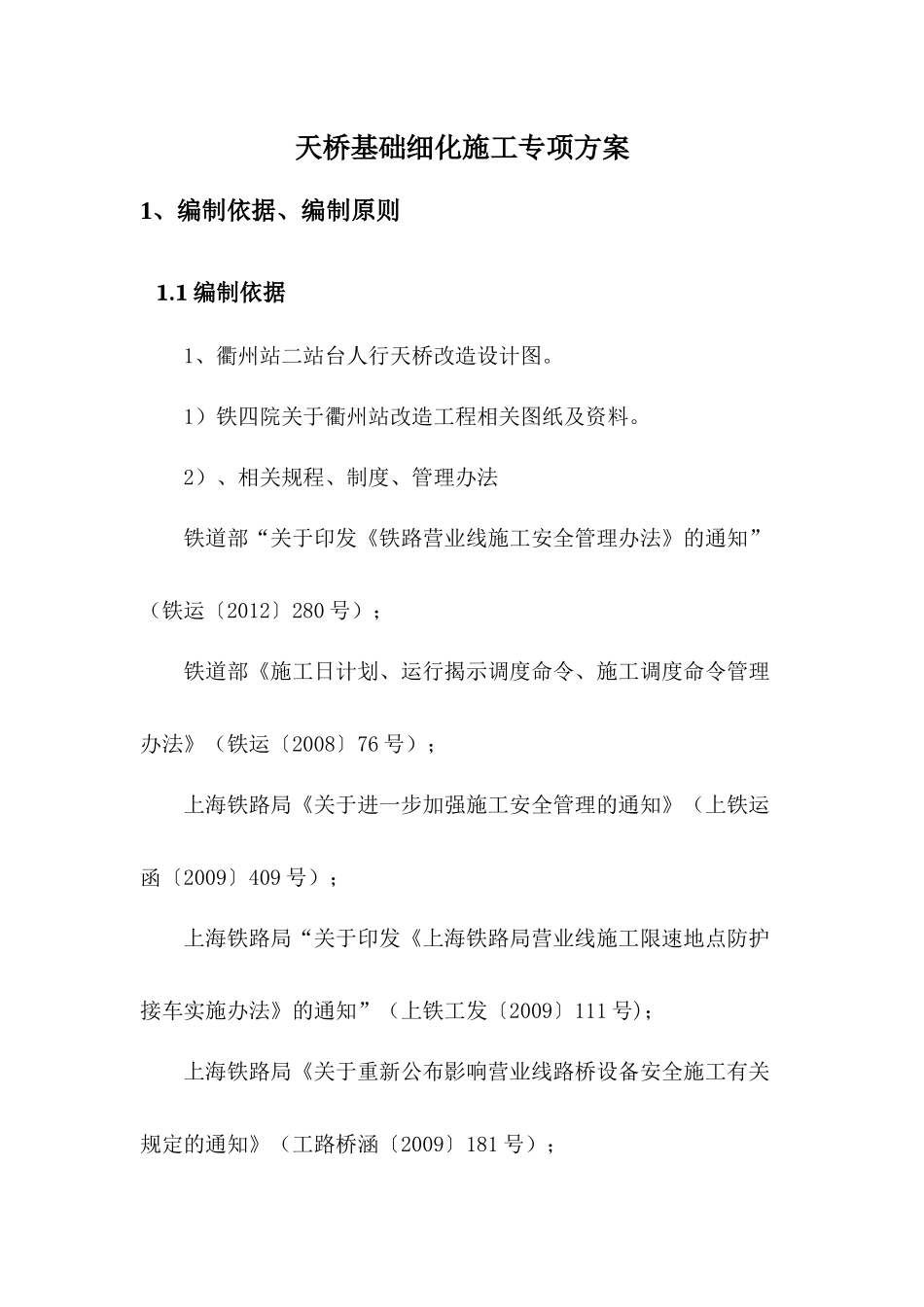 天桥基础细化施工专项方案

1、编制依据、编制原则

1.1 编制依据

1、衢州站二站台人行天桥改造设计图。

1）铁四院关于衢州站改造工程相关图纸及资料。

2）、相关规程、制度、管理办法

铁道部“关于印发《铁路营业线施工安全管理办法》的通知”（铁运〔2012〕280 号）；

铁道部《施工日计划、运行揭示调度命令、施工调度命令管理办法》（铁运〔2008〕76 号）；

上海铁路局《关于进一步加强施工安全管理的通知》（上铁运函〔2009〕409 号）；

上海铁路局“关于印发《上海铁路局营业线施工限速地点防护接车实施办法》的通知”（上铁工发〔2009〕111 号)；

上海铁路局《关于重新公布影响营业线路桥设备安全施工有关规定的通知》（工路桥涵〔2009〕181 号）；